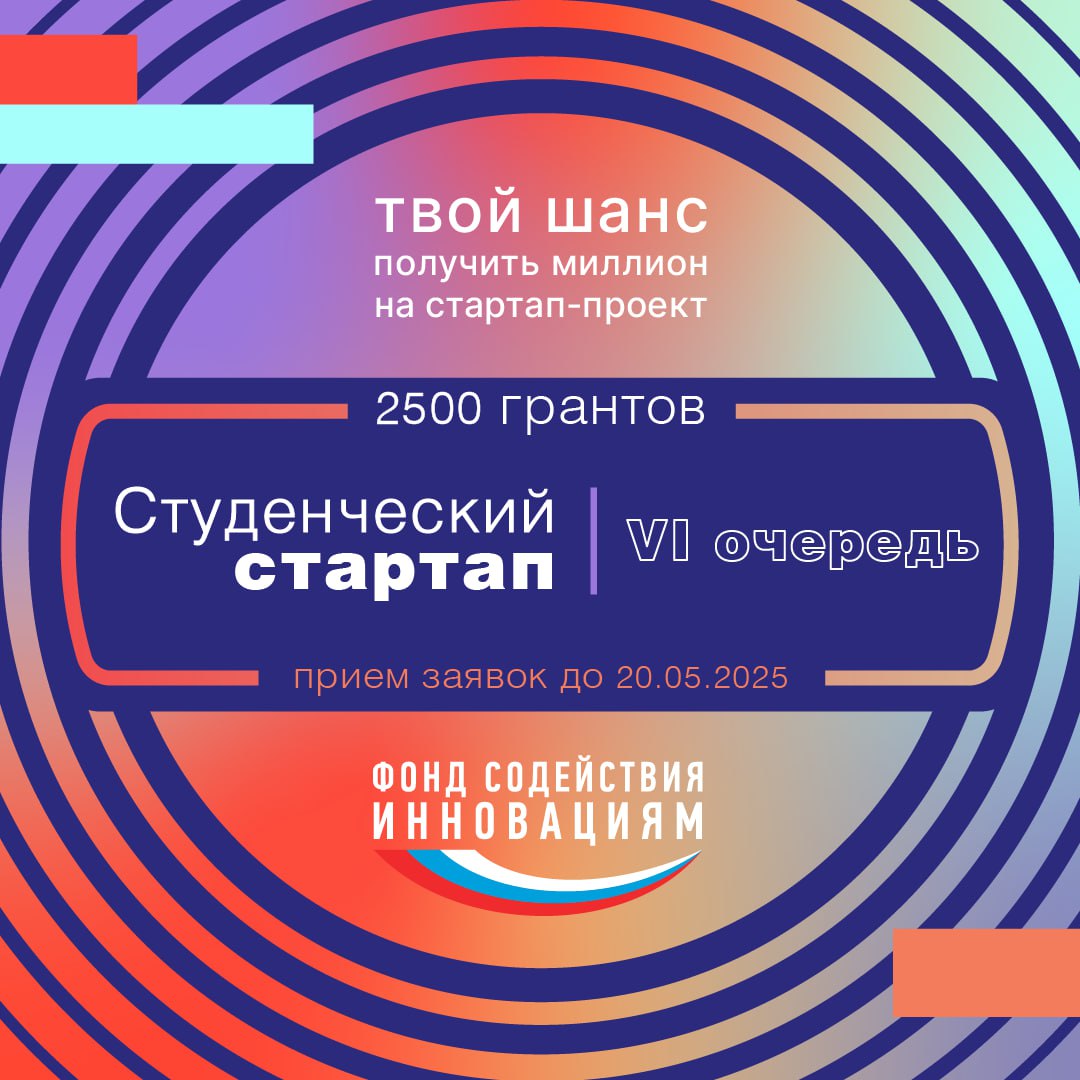 твой шанс
получить миллион
на стартап-проект

2500 грантов

Студенческий стартап

VI очередь

прием заявок до 20.05.2025

ФОНД СОДЕЙСТВИЯ
ИННОВАЦИЯМ